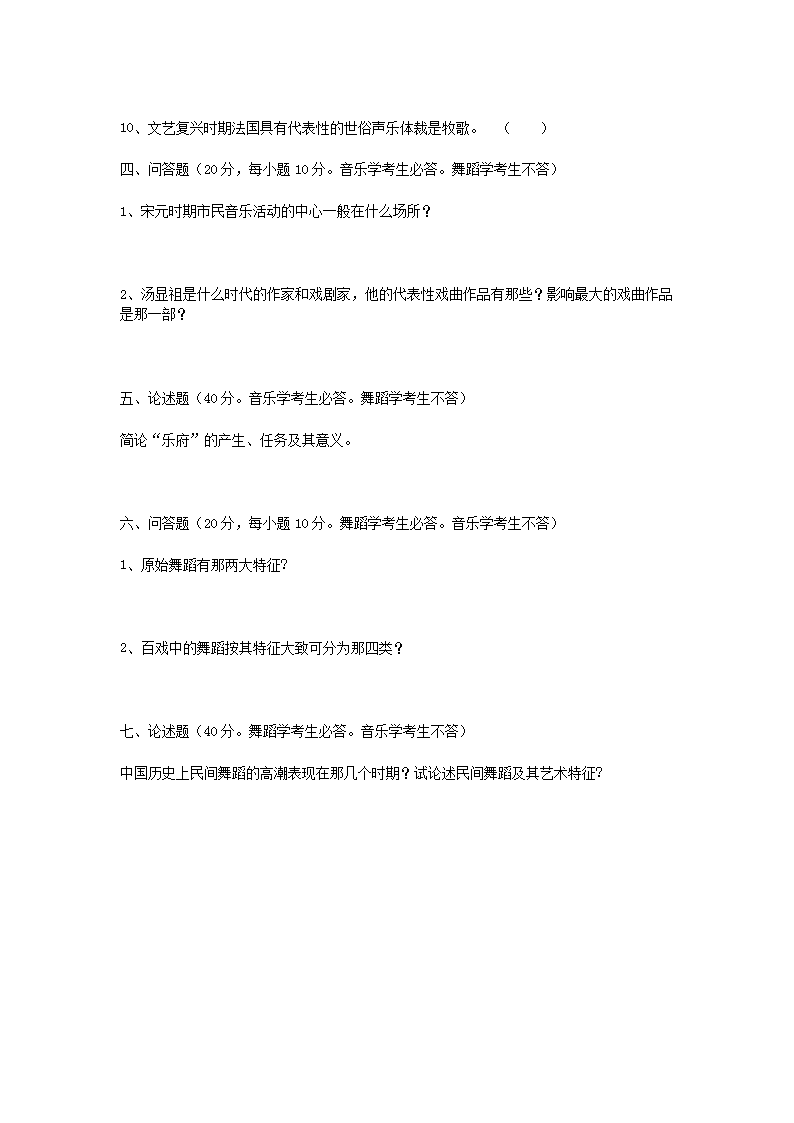 10、文艺复兴时期法国具有代表性的世俗声乐体裁是牧歌。 （ ）

四、问答题（20分，每小题10分。音乐学考生必答。舞蹈学考生不答）

1、宋元时期市民音乐活动的中心一般在什么场所？

2、汤显祖是什么时代的作家和戏剧家，他的代表性戏曲作品有那些？影响最大的戏曲作品是那一部？

五、论述题（40分。音乐学考生必答。舞蹈学考生不答）

简论“乐府”的产生、任务及其意义。

六、问答题（20分，每小题10分。舞蹈学考生必答。音乐学考生不答）

1、原始舞蹈有那两大特征?

2、百戏中的舞蹈按其特征大致可分为那四类？

七、论述题（40分。舞蹈学考生必答。音乐学考生不答）

中国历史上民间舞蹈的高潮表现在那几个时期？试论述民间舞蹈及其艺术特征?